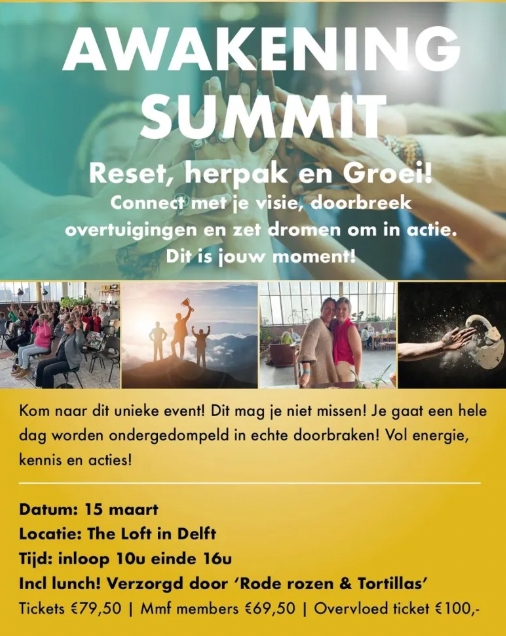 AWAKENING SUMMIT

Reset, herpak en Groei!

Connect met je visie, doorbreek overtuigingen en zet dromen om in actie. Dit is jouw moment!

Kom naar dit unieke event! Dit mag je niet missen! Je gaat een hele dag worden ondergedompeld in echte doorbraken! Vol energie, kennis en acties!

Datum: 15 maart
Locatie: The Loft in Delft
Tijd: inloop 10u einde 16u
Incl lunch! Verzorgd door 'Rode rozen & Tortillas'
Tickets €79,50 | Mmf members €69,50 | Overvloed ticket €100,-